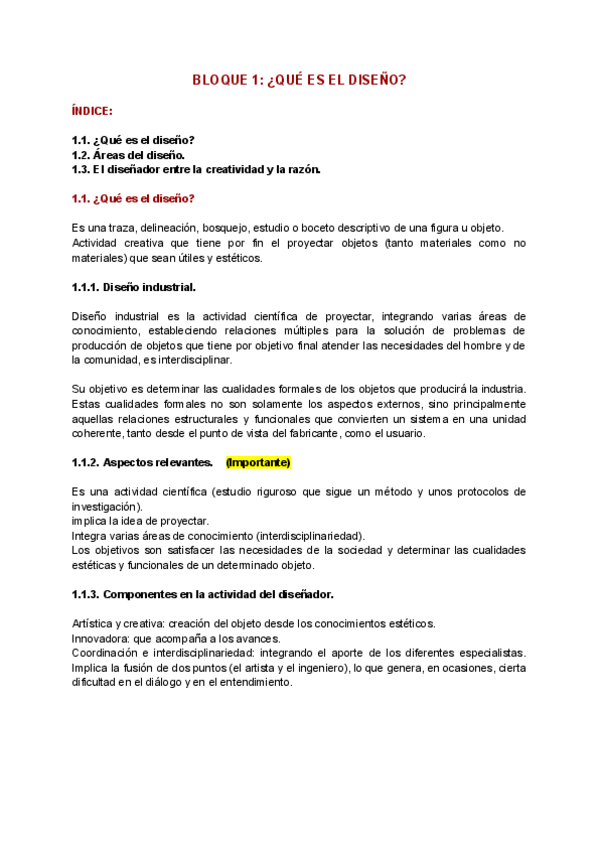 BLOQUE 1: ¿QUÉ ES EL DISEÑO?

ÍNDICE:

1.1. ¿Qué es el diseño?
1.2. Áreas del diseño.
1.3. El diseñador entre la creatividad y la razón.

1.1. ¿Qué es el diseño?

Es una traza, delineación, bosquejo, estudio o boceto descriptivo de una figura u objeto.
Actividad creativa que tiene por fin el proyectar objetos (tanto materiales como no materiales) que sean útiles y estéticos.

1.1.1. Diseño industrial.

Diseño industrial es la actividad científica de proyectar, integrando varias áreas de conocimiento, estableciendo relaciones múltiples para la solución de problemas de producción de objetos que tiene por objetivo final atender las necesidades del hombre y de la comunidad, es interdisciplinar.

Su objetivo es determinar las cualidades formales de los objetos que producirá la industria. Estas cualidades formales no son solamente los aspectos externos, sino principalmente aquellas relaciones estructurales y funcionales que convierten un sistema en una unidad coherente, tanto desde el punto de vista del fabricante, como el usuario.

1.1.2. Aspectos relevantes. (Importante)

Es una actividad científica (estudio riguroso que sigue un método y unos protocolos de investigación).
implica la idea de proyectar.
Integra varias áreas de conocimiento (interdisciplinariedad).
Los objetivos son satisfacer las necesidades de la sociedad y determinar las cualidades estéticas y funcionales de un determinado objeto.

1.1.3. Componentes en la actividad del diseñador.

Artística y creativa: creación del objeto desde los conocimientos estéticos.
Innovadora: que acompaña a los avances.
Coordinación e interdisciplinariedad: integrando el aporte de los diferentes especialistas. Implica la fusión de dos puntos (el artista y el ingeniero), lo que genera, en ocasiones, cierta dificultad en el diálogo y en el entendimiento.